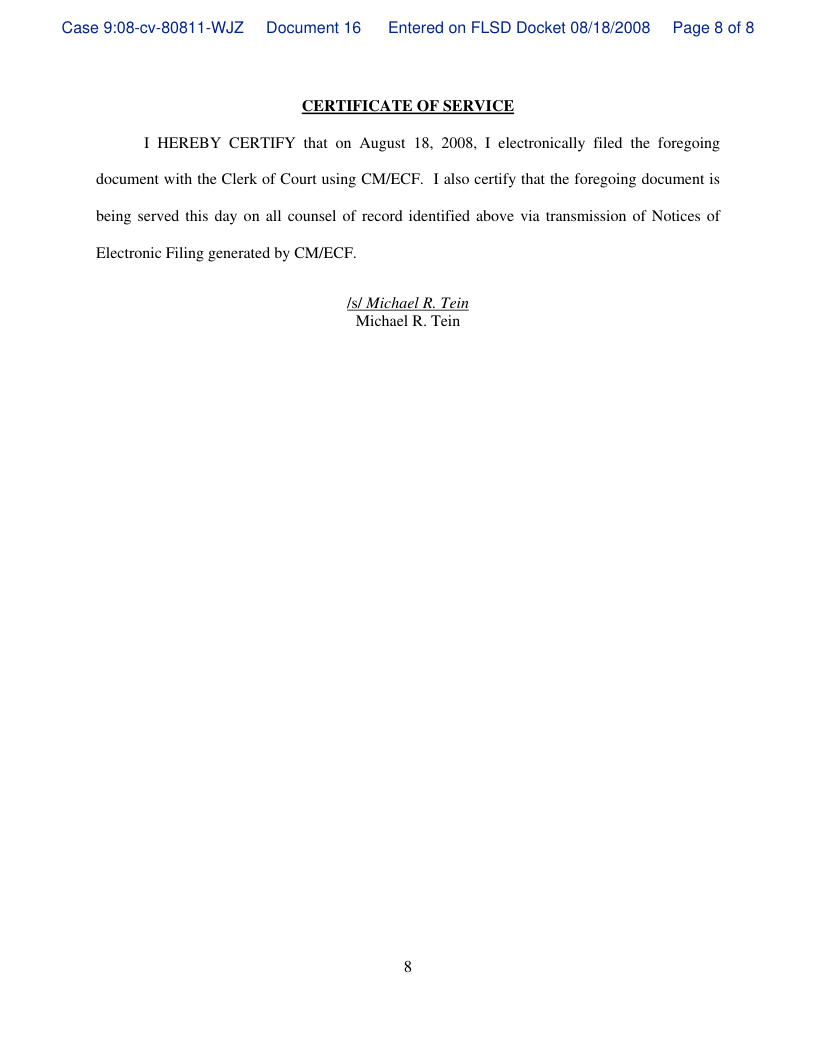 Case 9:08-cv-80811-WJZ Document 16 Entered on FLSD Docket 08/18/2008 Page 8 of 8

CERTIFICATE OF SERVICE

I HEREBY CERTIFY that on August 18, 2008, I electronically filed the foregoing document with the Clerk of Court using CM/ECF. I also certify that the foregoing document is being served this day on all counsel of record identified above via transmission of Notices of Electronic Filing generated by CM/ECF.

/s/ Michael R. Tein
Michael R. Tein

8